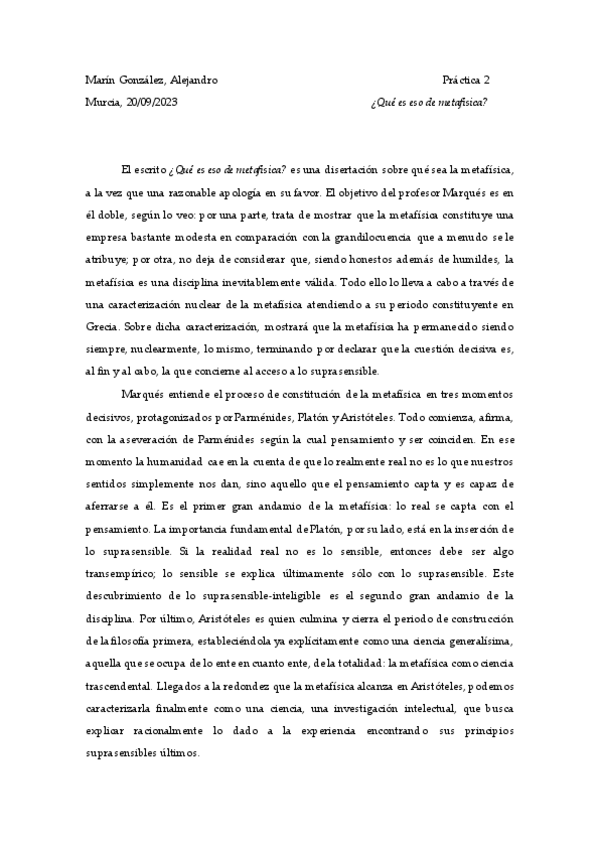 Marín González, Alejandro Práctica 2

Murcia, 20/09/2023 ¿Qué es eso de metafísica?

El escrito ¿Qué es eso de metafísica? es una disertación sobre qué sea la metafísica, a la vez que una razonable apología en su favor. El objetivo del profesor Marqués es en él doble, según lo veo: por una parte, trata de mostrar que la metafísica constituye una empresa bastante modesta en comparación con la grandilocuencia que a menudo se le atribuye; por otra, no deja de considerar que, siendo honestos además de humildes, la metafísica es una disciplina inevitablemente válida. Todo ello lo lleva a cabo a través de una caracterización nuclear de la metafísica atendiendo a su periodo constituyente en Grecia. Sobre dicha caracterización, mostrará que la metafísica ha permanecido siendo siempre, nuclearmente, lo mismo, terminando por declarar que la cuestión decisiva es, al fin y al cabo, la que concierne al acceso a lo suprasensible.

Marqués entiende el proceso de constitución de la metafísica en tres momentos decisivos, protagonizados por Parménides, Platón y Aristóteles. Todo comienza, afirma, con la aseveración de Parménides según la cual pensamiento y ser coinciden. En ese momento la humanidad cae en la cuenta de que lo realmente real no es lo que nuestros sentidos simplemente nos dan, sino aquello que el pensamiento capta y es capaz de aferrarse a él. Es el primer gran andamio de la metafísica: lo real se capta con el pensamiento. La importancia fundamental de Platón, por su lado, está en la inserción de lo suprasensible. Si la realidad real no es lo sensible, entonces debe ser algo transempírico; lo sensible se explica últimamente sólo con lo suprasensible. Este descubrimiento de lo suprasensible-inteligible es el segundo gran andamio de la disciplina. Por último, Aristóteles es quien culmina y cierra el periodo de construcción de la filosofía primera, estableciéndola ya explícitamente como una ciencia generalísima, aquella que se ocupa de lo ente en cuanto ente, de la totalidad: la metafísica como ciencia trascendental. Llegados a la redondez que la metafísica alcanza en Aristóteles, podemos caracterizarla finalmente como una ciencia, una investigación intelectual, que busca explicar racionalmente lo dado a la experiencia encontrando sus principios suprasensibles últimos.